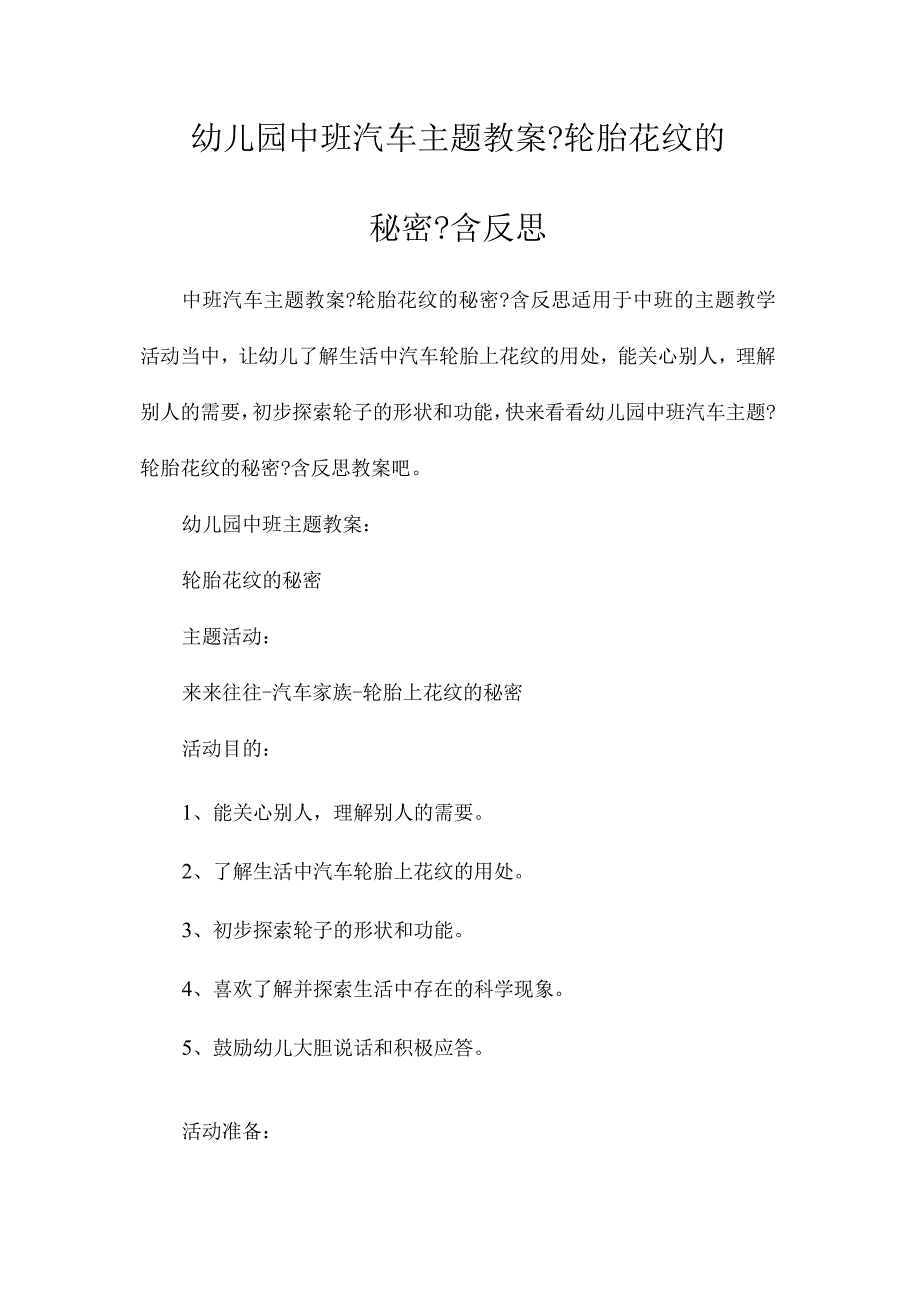 幼儿园中班汽车主题教案?轮胎花纹的秘密?含反思

中班汽车主题教案?轮胎花纹的秘密?含反思适用于中班的主题教学活动当中，让幼儿了解生活中汽车轮胎上花纹的用处，能关心别人，理解别人的需要，初步探索轮子的形状和功能，快来看看幼儿园中班汽车主题?轮胎花纹的秘密?含反思教案吧。

幼儿园中班主题教案：

轮胎花纹的秘密

主题活动：

来来往往-汽车家族-轮胎上花纹的秘密

活动目的：

1、能关心别人，理解别人的需要。

2、了解生活中汽车轮胎上花纹的用处。

3、初步探索轮子的形状和功能。

4、喜欢了解并探索生活中存在的科学现象。

5、鼓励幼儿大胆说话和积极应答。

活动准备：